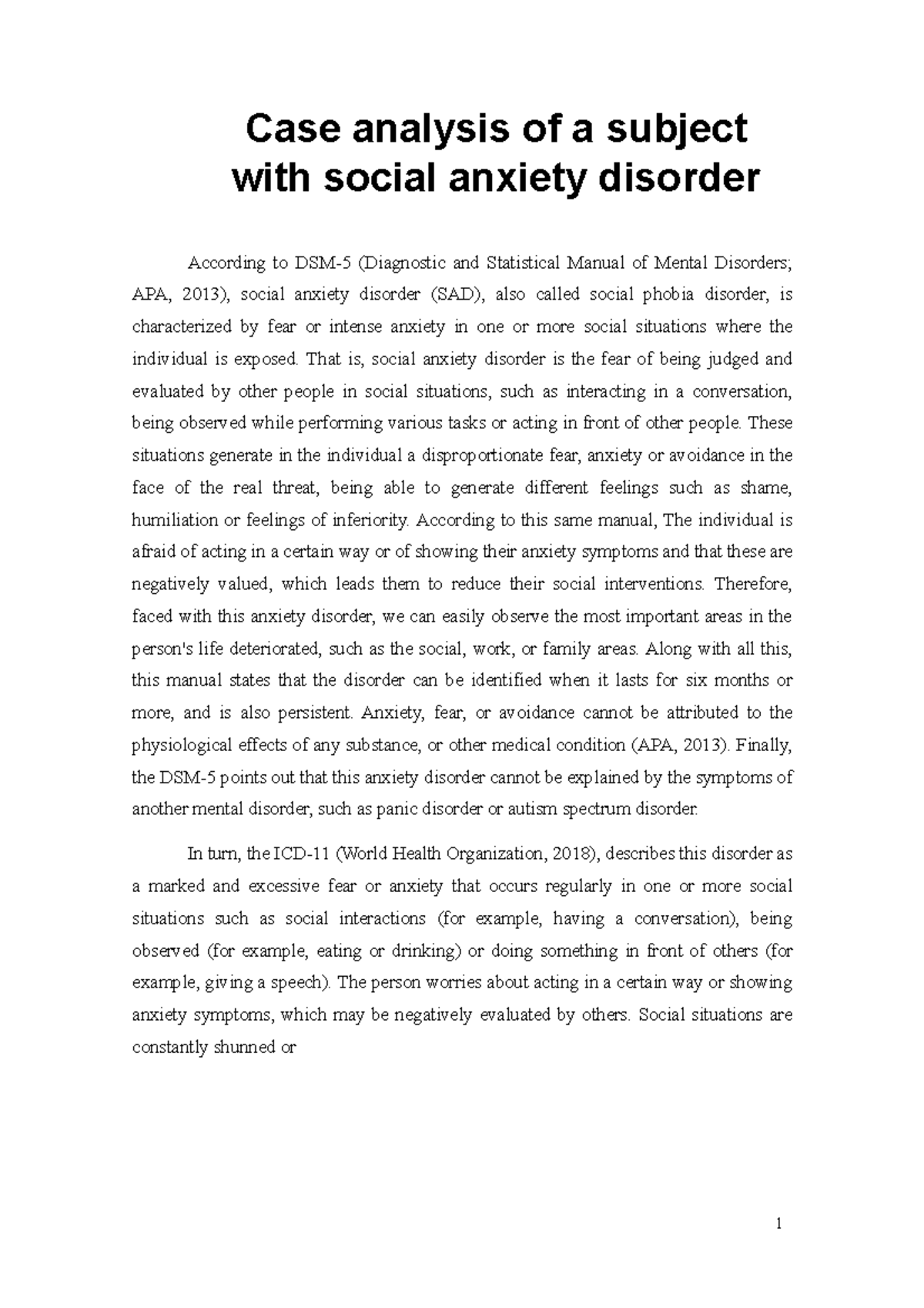 Case analysis of a subject with social anxiety disorder

According to DSM-5 (Diagnostic and Statistical Manual of Mental Disorders; APA, 2013), social anxiety disorder (SAD), also called social phobia disorder, is characterized by fear or intense anxiety in one or more social situations where the individual is exposed. That is, social anxiety disorder is the fear of being judged and evaluated by other people in social situations, such as interacting in a conversation, being observed while performing various tasks or acting in front of other people. These situations generate in the individual a disproportionate fear, anxiety or avoidance in the face of the real threat, being able to generate different feelings such as shame, humiliation or feelings of inferiority. According to this same manual, The individual is afraid of acting in a certain way or of showing their anxiety symptoms and that these are negatively valued, which leads them to reduce their social interventions. Therefore, faced with this anxiety disorder, we can easily observe the most important areas in the person's life deteriorated, such as the social, work, or family areas. Along with all this, this manual states that the disorder can be identified when it lasts for six months or more, and is also persistent. Anxiety, fear, or avoidance cannot be attributed to the physiological effects of any substance, or other medical condition (APA, 2013). Finally, the DSM-5 points out that this anxiety disorder cannot be explained by the symptoms of another mental disorder, such as panic disorder or autism spectrum disorder.

In turn, the ICD-11 (World Health Organization, 2018), describes this disorder as a marked and excessive fear or anxiety that occurs regularly in one or more social situations such as social interactions (for example, having a conversation), being observed (for example, eating or drinking) or doing something in front of others (for example, giving a speech). The person worries about acting in a certain way or showing anxiety symptoms, which may be negatively evaluated by others. Social situations are constantly shunned or

1